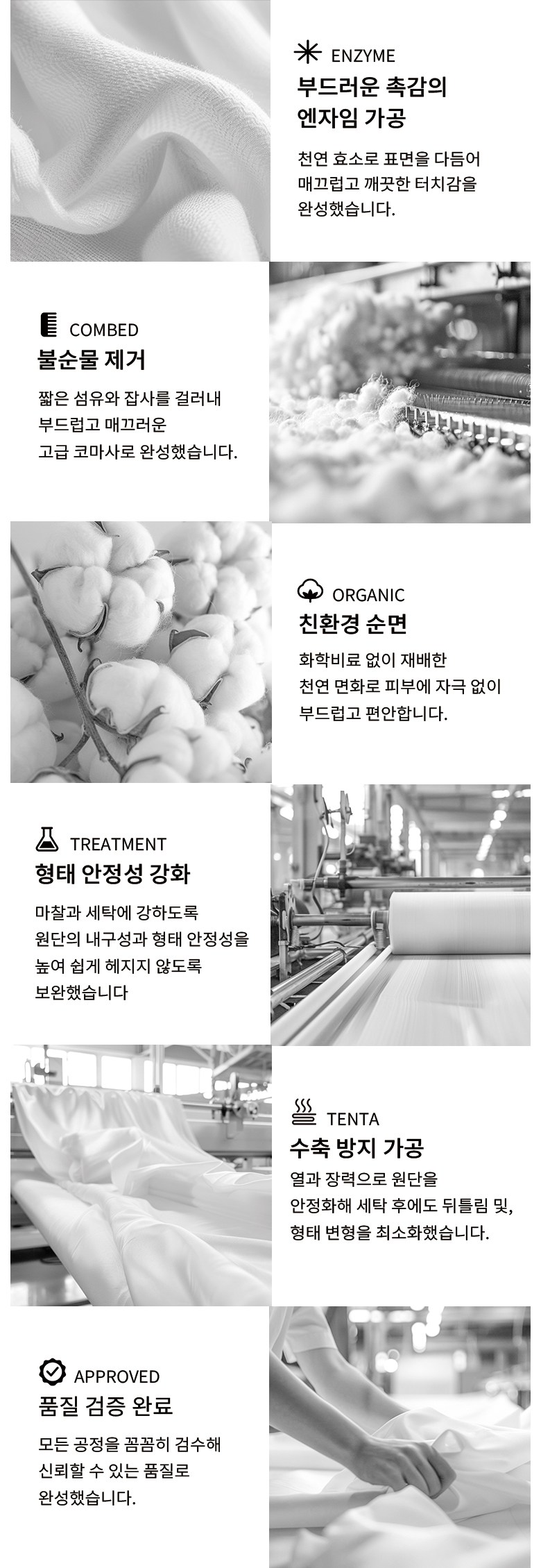 ENZYME
부드러운 촉감의
엔자임 가공

천연 효소로 표면을 다듬어 매끄럽고 깨끗한 터치감을 완성했습니다.

COMBED
불순물 제거

짧은 섬유와 잡사를 걸러내 부드럽고 매끄러운 고급 코마사로 완성했습니다.

ORGANIC
친환경 순면

화학비료 없이 재배한 천연 면화로 피부에 자극 없이 부드럽고 편안합니다.

TREATMENT
형태 안정성 강화

마찰과 세탁에 강하도록 원단의 내구성과 형태 안정성을 높여 쉽게 헤지지 않도록 보완했습니다

TENTA
수축 방지 가공

열과 장력으로 원단을 안정화해 세탁 후에도 뒤틀림 및, 형태 변형을 최소화했습니다.

APPROVED
품질 검증 완료

모든 공정을 꼼꼼히 검수해 신뢰할 수 있는 품질로 완성했습니다.